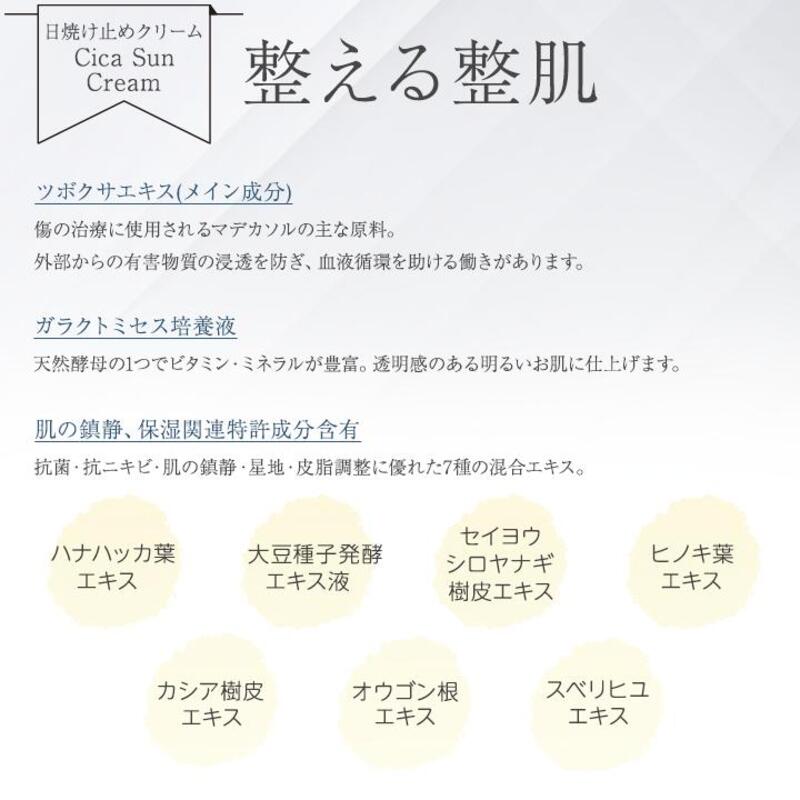 日焼け止めクリーム
Cica Sun
Cream

整える整肌

ツボクサエキス(メイン成分)

傷の治療に使用されるマデカソルの主な原料。
外部からの有害物質の浸透を防ぎ、血液循環を助ける働きがあります。

ガラクトミセス培養液

天然酵母の1つでビタミン・ミネラルが豊富。透明感のある明るいお肌に仕上げます。

肌の鎮静、保湿関連特許成分含有

抗菌・抗ニキビ・肌の鎮静・星地・皮脂調整に優れた7種の混合エキス。

ハナハッカ葉
エキス

大豆種子発酵
エキス液

セイヨウ
シロヤナギ
樹皮エキス

ヒノキ葉
エキス

カシア樹皮
エキス

オウゴン根
エキス

スベリヒユ
エキス